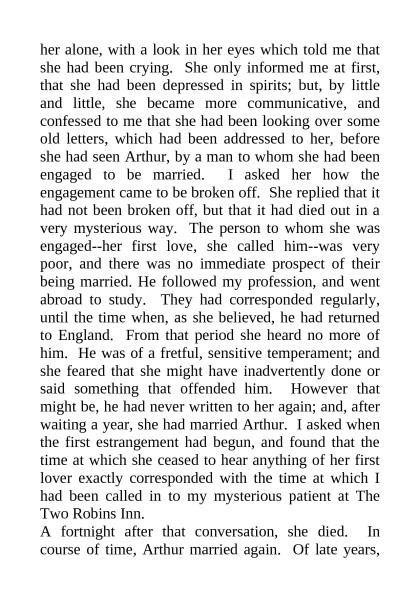 her alone, with a look in her eyes which told me that she had been crying. She only informed me at first, that she had been depressed in spirits; but, by little and little, she became more communicative, and confessed to me that she had been looking over some old letters, which had been addressed to her, before she had seen Arthur, by a man to whom she had been engaged to be married. I asked her how the engagement came to be broken off. She replied that it had not been broken off, but that it had died out in a very mysterious way. The person to whom she was engaged--her first love, she called him--was very poor, and there was no immediate prospect of their being married. He followed my profession, and went abroad to study. They had corresponded regularly, until the time when, as she believed, he had returned to England. From that period she heard no more of him. He was of a fretful, sensitive temperament; and she feared that she might have inadvertently done or said something that offended him. However that might be, he had never written to her again; and, after waiting a year, she had married Arthur. I asked when the first estrangement had begun, and found that the time at which she ceased to hear anything of her first lover exactly corresponded with the time at which I had been called in to my mysterious patient at The Two Robins Inn.

A fortnight after that conversation, she died. In course of time, Arthur married again. Of late years,